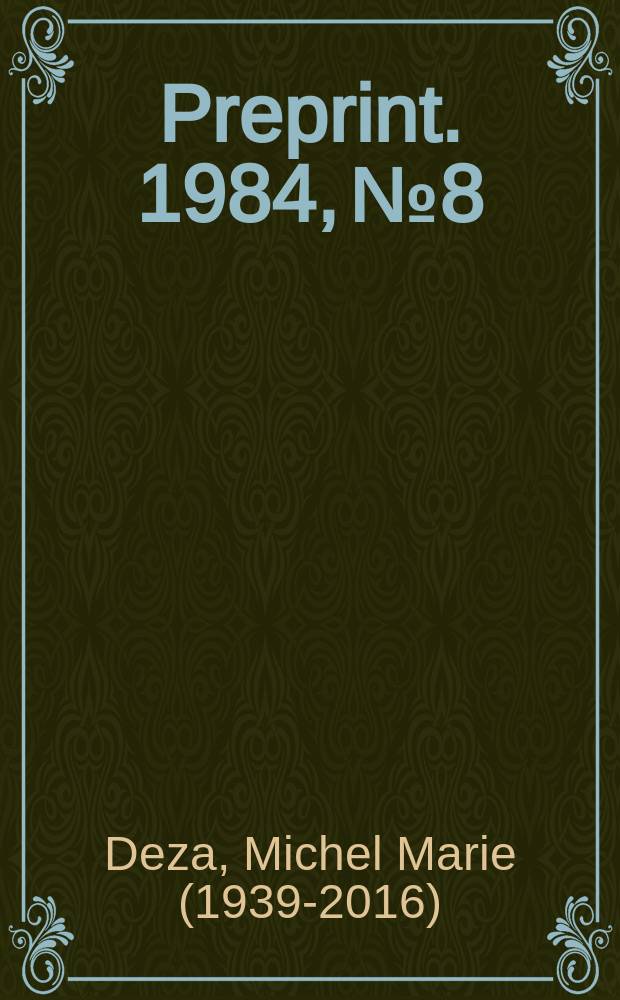 Preprint. 1984, №8

Deza, Michel Marie (1939-2016)